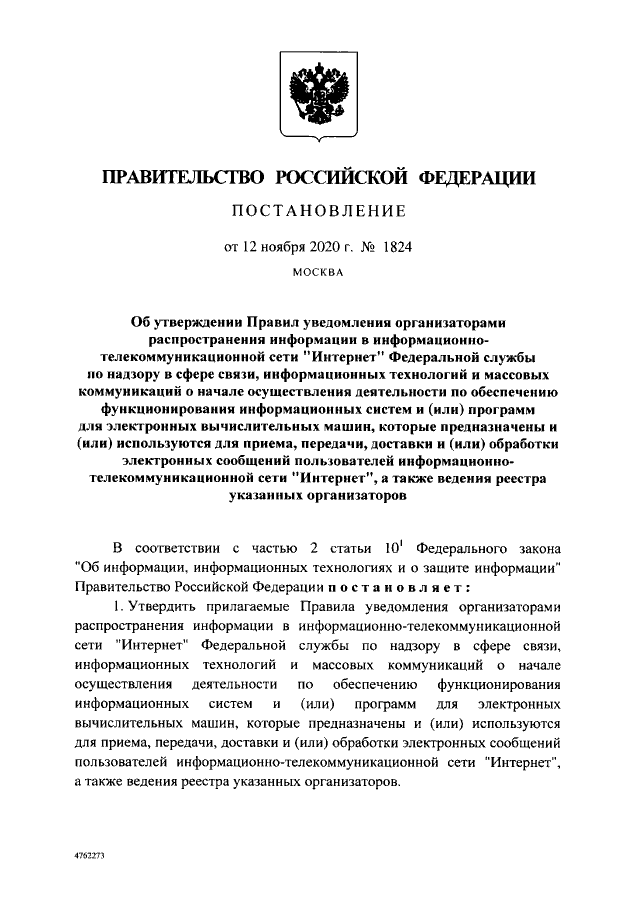 ПРАВИТЕЛЬСТВО РОССИЙСКОЙ ФЕДЕРАЦИИ

ПОСТАНОВЛЕНИЕ

от 12 ноября 2020 г. № 1824

МОСКВА

Об утверждении Правил уведомления организаторами распространения информации в информационно-телекоммуникационной сети "Интернет" Федеральной службы по надзору в сфере связи, информационных технологий и массовых коммуникаций о начале осуществления деятельности по обеспечению функционирования информационных систем и (или) программ для электронных вычислительных машин, которые предназначены и (или) используются для приема, передачи, доставки и (или) обработки электронных сообщений пользователей информационно-телекоммуникационной сети "Интернет", а также ведения реестра указанных организаторов

В соответствии с частью 2 статьи $10^1$ Федерального закона "Об информации, информационных технологиях и о защите информации" Правительство Российской Федерации постановляет:

1. Утвердить прилагаемые Правила уведомления организаторами распространения информации в информационно-телекоммуникационной сети "Интернет" Федеральной службы по надзору в сфере связи, информационных технологий и массовых коммуникаций о начале осуществления деятельности по обеспечению функционирования информационных систем и (или) программ для электронных вычислительных машин, которые предназначены и (или) используются для приема, передачи, доставки и (или) обработки электронных сообщений пользователей информационно-телекоммуникационной сети "Интернет", а также ведения реестра указанных организаторов.

4762273